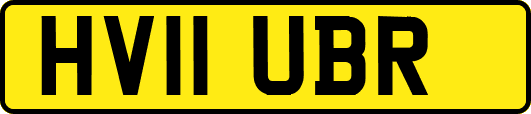 HV11 UBR